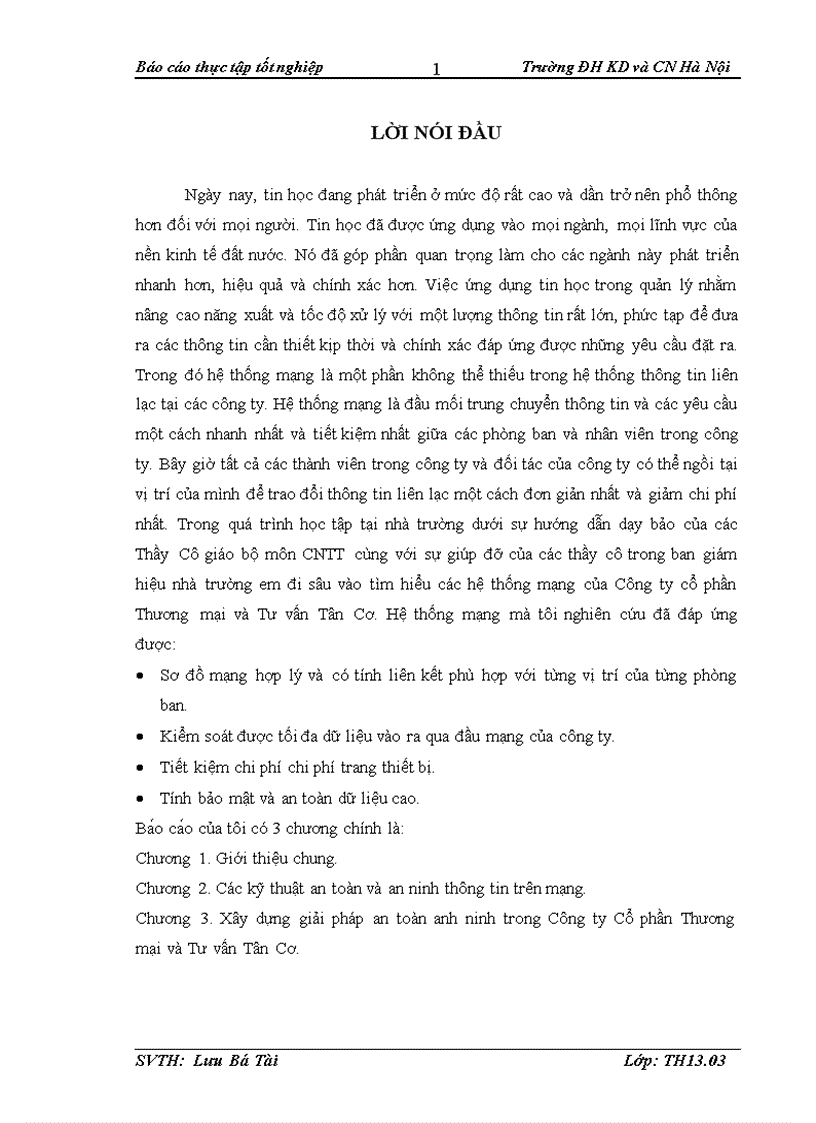 Báo cáo thực tập tốt nghiệp 1 Trường ĐH KD và CN Hà Nội

LỜI NÓI ĐẦU

Ngày nay, tin học đang phát triển ở mức độ rất cao và dần trở nên phổ thông hơn đối với mọi người. Tin học đã được ứng dụng vào mọi ngành, mọi lĩnh vực của nền kinh tế đất nước. Nó đã góp phần quan trọng làm cho các ngành này phát triển nhanh hơn, hiệu quả và chính xác hơn. Việc ứng dụng tin học trong quản lý nhằm nâng cao năng xuất và tốc độ xử lý với một lượng thông tin rất lớn, phức tạp để đưa ra các thông tin cần thiết kịp thời và chính xác đáp ứng được những yêu cầu đặt ra. Trong đó hệ thống mạng là một phần không thể thiếu trong hệ thống thông tin liên lạc tại các công ty. Hệ thống mạng là đầu mối trung chuyển thông tin và các yêu cầu một cách nhanh nhất và tiết kiệm nhất giữa các phòng ban và nhân viên trong công ty. Bây giờ tất cả các thành viên trong công ty và đối tác của công ty có thể ngồi tại vị trí của mình để trao đổi thông tin liên lạc một cách đơn giản nhất và giảm chi phí nhất. Trong quá trình học tập tại nhà trường dưới sự hướng dẫn dạy bảo của các Thầy Cô giáo bộ môn CNTT cùng với sự giúp đỡ của các thầy cô trong ban giám hiệu nhà trường em đi sâu vào tìm hiểu các hệ thống mạng của Công ty cổ phần Thương mại và Tư vấn Tân Cơ. Hệ thống mạng mà tôi nghiên cứu đã đáp ứng được:

• Sơ đồ mạng hợp lý và có tính liên kết phù hợp với từng vị trí của từng phòng ban.
• Kiểm soát được tối đa dữ liệu vào ra qua đầu mạng của công ty.
• Tiết kiệm chi phí chi phí trang thiết bị.
• Tính bảo mật và an toàn dữ liệu cao.

Báo cáo của tôi có 3 chương chính là:
Chương 1. Giới thiệu chung.
Chương 2. Các kỹ thuật an toàn và an ninh thông tin trên mạng.
Chương 3. Xây dựng giải pháp an toàn anh ninh trong Công ty Cổ phần Thương mại và Tư vấn Tân Cơ.

SVTH: Lưu Bá Tài Lớp: TH13.03